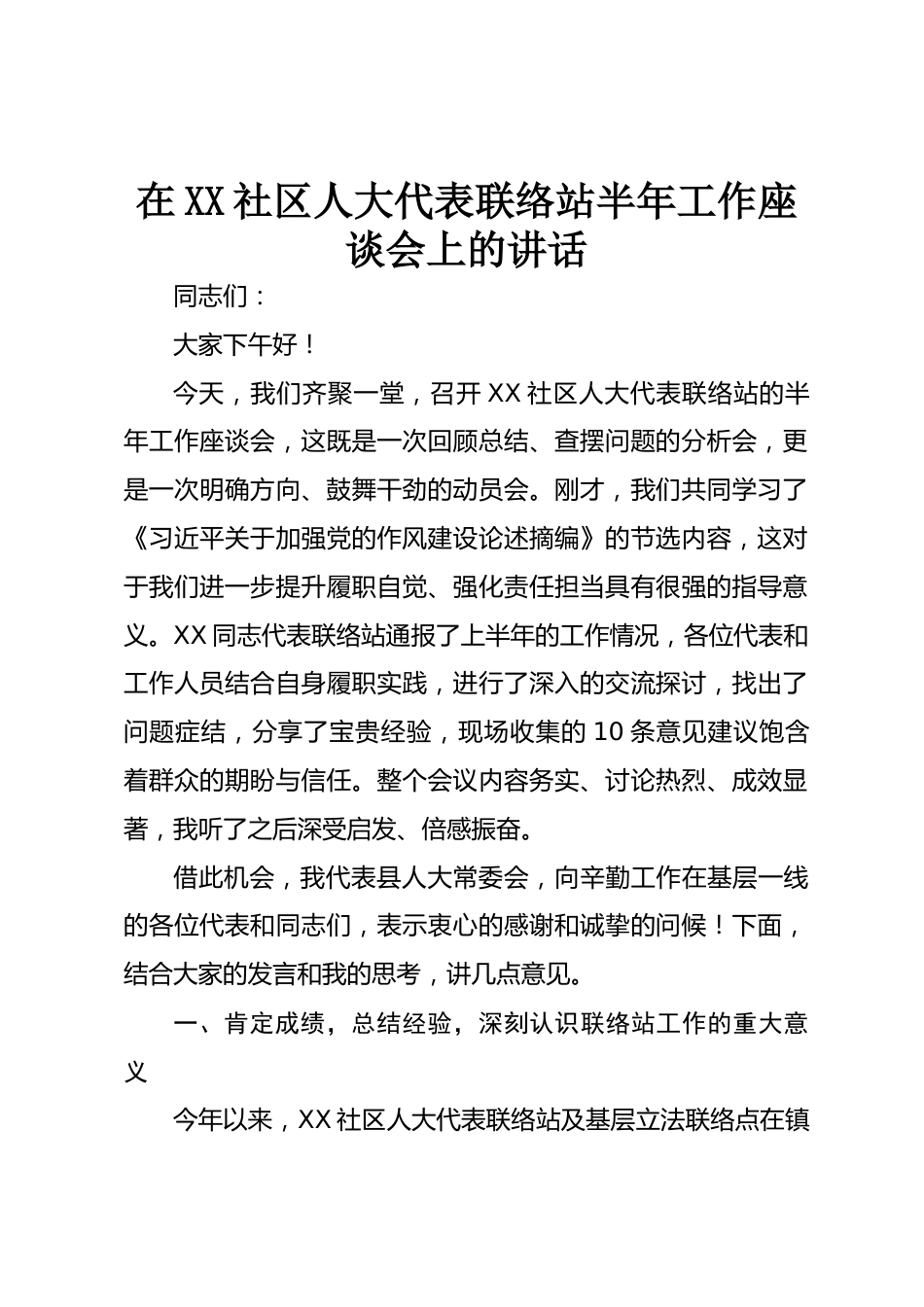 在XX社区人大代表联络站半年工作座谈会上的讲话

同志们：

大家下午好！

今天，我们齐聚一堂，召开XX社区人大代表联络站的半年工作座谈会，这既是一次回顾总结、查摆问题的分析会，更是一次明确方向、鼓舞干劲的动员会。刚才，我们共同学习了《习近平关于加强党的作风建设论述摘编》的节选内容，这对于我们进一步提升履职自觉、强化责任担当具有很强的指导意义。XX同志代表联络站通报了上半年的工作情况，各位代表和工作人员结合自身履职实践，进行了深入的交流探讨，找出了问题症结，分享了宝贵经验，现场收集的10条意见建议饱含着群众的期盼与信任。整个会议内容务实、讨论热烈、成效显著，我听了之后深受启发、倍感振奋。

借此机会，我代表县人大常委会，向辛勤工作在基层一线的各位代表和同志们，表示衷心的感谢和诚挚的问候！下面，结合大家的发言和我的思考，讲几点意见。

一、肯定成绩，总结经验，深刻认识联络站工作的重大意义

今年以来，XX社区人大代表联络站及基层立法联络点在镇